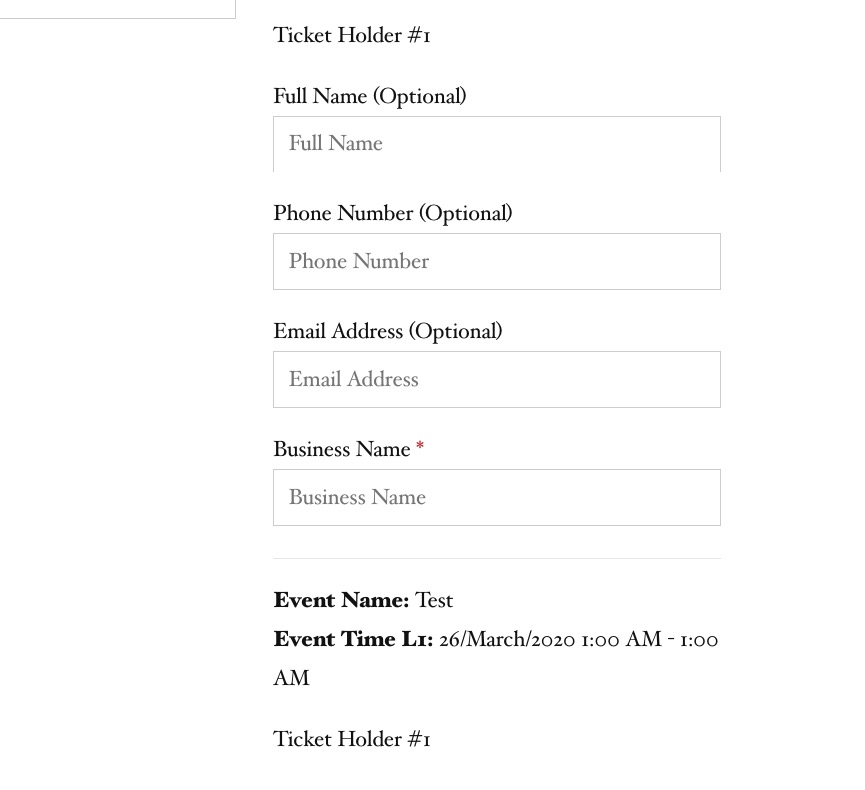 Ticket Holder #1

Full Name (Optional)

Full Name

Phone Number (Optional)

Phone Number

Email Address (Optional)

Email Address

Business Name *

Business Name

**Event Name:** Test

**Event Time L1:** 26/March/2020 1:00 AM - 1:00 AM

Ticket Holder #1